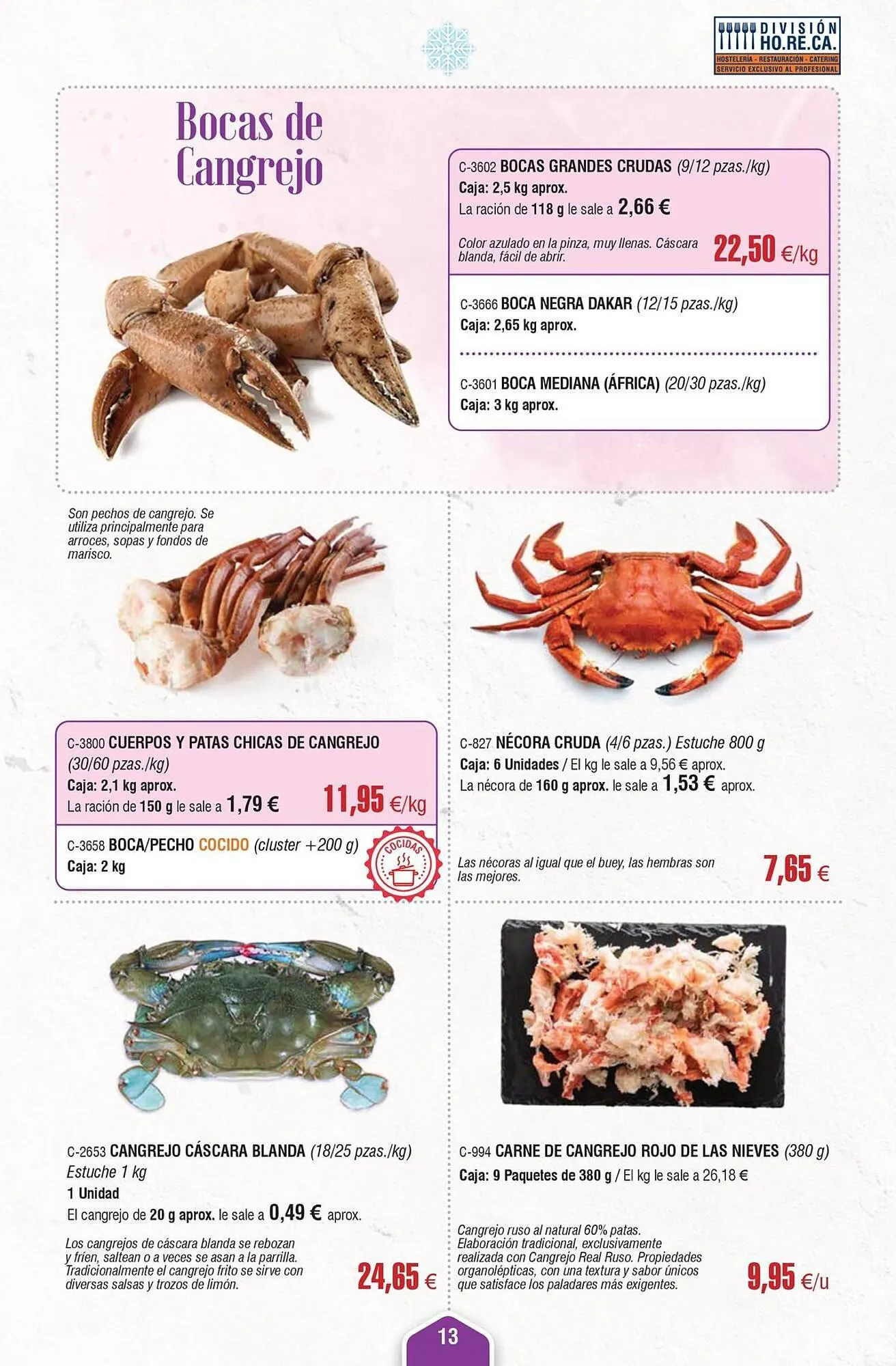 DIVISIÓN HO.RE.CA.
HOSTELERÍA - RESTAURACIÓN - CATERING
SERVICIO EXCLUSIVO AL PROFESIONAL

Bocas de Cangrejo

C-3602 BOCAS GRANDES CRUDAS (9/12 pzas./kg)
Caja: 2,5 kg aprox.
La ración de 118 g le sale a 2,66 €

Color azulado en la pinza, muy llenas. Cáscara blanda, fácil de abrir.

22,50 €/kg

C-3666 BOCA NEGRA DAKAR (12/15 pzas./kg)
Caja: 2,65 kg aprox.

C-3601 BOCA MEDIANA (ÁFRICA) (20/30 pzas./kg)
Caja: 3 kg aprox.

Son pechos de cangrejo. Se utiliza principalmente para arroces, sopas y fondos de marisco.

C-3800 CUERPOS Y PATAS CHICAS DE CANGREJO (30/60 pzas./kg)
Caja: 2,1 kg aprox.
La ración de 150 g le sale a 1,79 €

11,95 €/kg

C-3658 BOCA/PECHO COCIDO (cluster +200 g)
Caja: 2 kg

COCIDAS

C-827 NÉCORA CRUDA (4/6 pzas.) Estuche 800 g
Caja: 6 Unidades / El kg le sale a 9,56 € aprox.
La nécora de 160 g aprox. le sale a 1,53 € aprox.

Las nécoras al igual que el buey, las hembras son las mejores.

7,65 €

C-2653 CANGREJO CÁSCARA BLANDA (18/25 pzas./kg)
Estuche 1 kg
1 Unidad
El cangrejo de 20 g aprox. le sale a 0,49 € aprox.

Los cangrejos de cáscara blanda se rebozan y fríen, saltean o a veces se asan a la parrilla. Tradicionalmente el cangrejo frito se sirve con diversas salsas y trozos de limón.

24,65 €

C-994 CARNE DE CANGREJO ROJO DE LAS NIEVES (380 g)
Caja: 9 Paquetes de 380 g / El kg le sale a 26,18 €

Cangrejo ruso al natural 60% patas. Elaboración tradicional, exclusivamente realizada con Cangrejo Real Ruso. Propiedades organolépticas, con una textura y sabor únicos que satisface los paladares más exigentes.

9,95 €/u

13